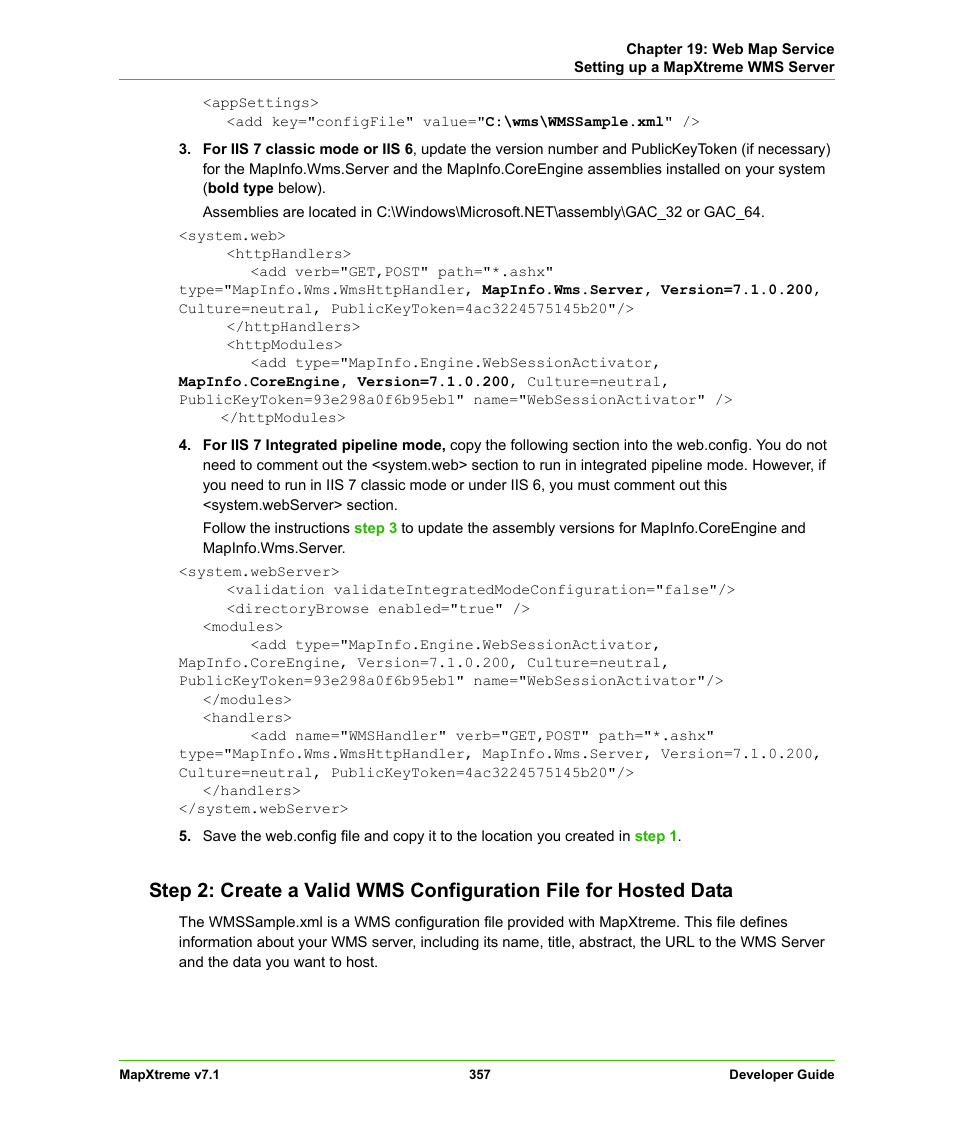 Chapter 19: Web Map Service
Setting up a MapXtreme WMS Server

<appSettings>
<add key="configFile" value="C:\wms\WMSSample.xml" />

3. For IIS 7 classic mode or IIS 6, update the version number and PublicKeyToken (if necessary) for the MapInfo.Wms.Server and the MapInfo.CoreEngine assemblies installed on your system (bold type below).

Assemblies are located in C:\Windows\Microsoft.NET\assembly\GAC_32 or GAC_64.

<system.web>
<httpHandlers>
<add verb="GET,POST" path="*.ashx"
type="MapInfo.Wms.WmsHttpHandler, MapInfo.Wms.Server, Version=7.1.0.200, Culture=neutral, PublicKeyToken=4ac3224575145b20"/>
</httpHandlers>
<httpModules>
<add type="MapInfo.Engine.WebSessionActivator, MapInfo.CoreEngine, Version=7.1.0.200, Culture=neutral, PublicKeyToken=93e298a0f6b95eb1" name="WebSessionActivator" />
</httpModules>

4. For IIS 7 Integrated pipeline mode, copy the following section into the web.config. You do not need to comment out the <system.web> section to run in integrated pipeline mode. However, if you need to run in IIS 7 classic mode or under IIS 6, you must comment out this <system.webServer> section.

Follow the instructions step 3 to update the assembly versions for MapInfo.CoreEngine and MapInfo.Wms.Server.

<system.webServer>
<validation validateIntegratedModeConfiguration="false"/>
<directoryBrowse enabled="true" />
<modules>
<add type="MapInfo.Engine.WebSessionActivator, MapInfo.CoreEngine, Version=7.1.0.200, Culture=neutral, PublicKeyToken=93e298a0f6b95eb1" name="WebSessionActivator"/>
</modules>
<handlers>
<add name="WMSHandler" verb="GET,POST" path="*.ashx" type="MapInfo.Wms.WmsHttpHandler, MapInfo.Wms.Server, Version=7.1.0.200, Culture=neutral, PublicKeyToken=4ac3224575145b20"/>
</handlers>
</system.webServer>

5. Save the web.config file and copy it to the location you created in step 1.

Step 2: Create a Valid WMS Configuration File for Hosted Data

The WMSSample.xml is a WMS configuration file provided with MapXtreme. This file defines information about your WMS server, including its name, title, abstract, the URL to the WMS Server and the data you want to host.

MapXtreme v7.1 357 Developer Guide